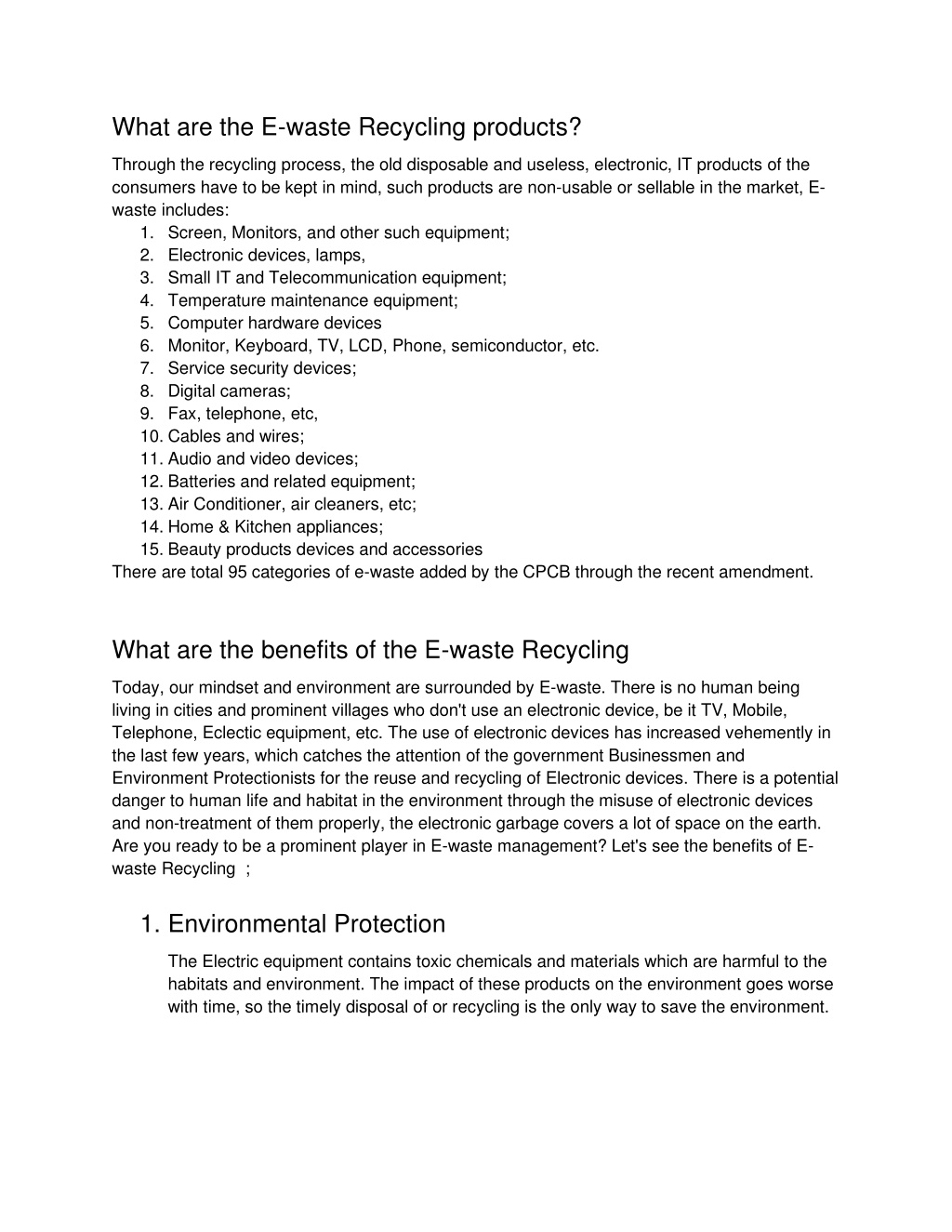 What are the E-waste Recycling products?

Through the recycling process, the old disposable and useless, electronic, IT products of the consumers have to be kept in mind, such products are non-usable or sellable in the market, E-waste includes:
1. Screen, Monitors, and other such equipment;
2. Electronic devices, lamps,
3. Small IT and Telecommunication equipment;
4. Temperature maintenance equipment;
5. Computer hardware devices
6. Monitor, Keyboard, TV, LCD, Phone, semiconductor, etc.
7. Service security devices;
8. Digital cameras;
9. Fax, telephone, etc,
10. Cables and wires;
11. Audio and video devices;
12. Batteries and related equipment;
13. Air Conditioner, air cleaners, etc;
14. Home & Kitchen appliances;
15. Beauty products devices and accessories
There are total 95 categories of e-waste added by the CPCB through the recent amendment.

What are the benefits of the E-waste Recycling

Today, our mindset and environment are surrounded by E-waste. There is no human being living in cities and prominent villages who don't use an electronic device, be it TV, Mobile, Telephone, Eclectic equipment, etc. The use of electronic devices has increased vehemently in the last few years, which catches the attention of the government Businessmen and Environment Protectionists for the reuse and recycling of Electronic devices. There is a potential danger to human life and habitat in the environment through the misuse of electronic devices and non-treatment of them properly, the electronic garbage covers a lot of space on the earth. Are you ready to be a prominent player in E-waste management? Let's see the benefits of E-waste Recycling ;

1. Environmental Protection

The Electric equipment contains toxic chemicals and materials which are harmful to the habitats and environment. The impact of these products on the environment goes worse with time, so the timely disposal of or recycling is the only way to save the environment.